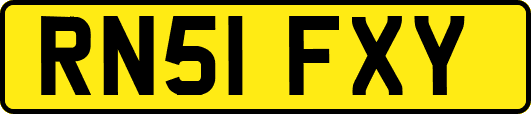 RN51 FXY